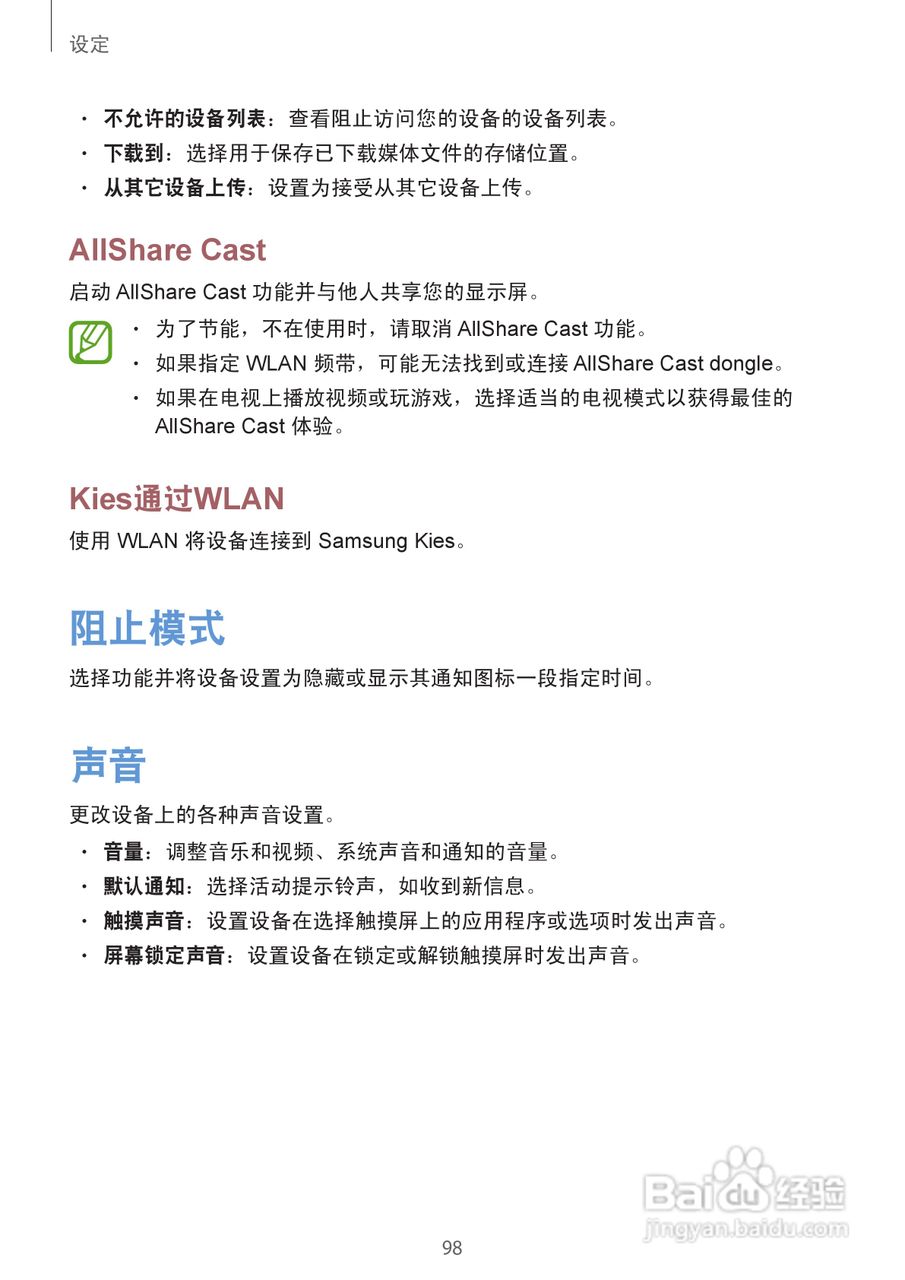 设定

• 不允许的设备列表：查看阻止访问您的设备的设备列表。
• 下载到：选择用于保存已下载媒体文件的存储位置。
• 从其它设备上传：设置为接受从其它设备上传。

AllShare Cast

启动AllShare Cast功能并与他人共享您的显示屏。

• 为了节能，不在使用时，请取消AllShare Cast功能。
• 如果指定WLAN频带，可能无法找到或连接AllShare Cast dongle。
• 如果在电视上播放视频或玩游戏，选择适当的电视模式以获得最佳的AllShare Cast体验。

Kies通过WLAN

使用WLAN将设备连接到Samsung Kies。

阻止模式

选择功能并将设备设置为隐藏或显示其通知图标一段指定时间。

声音

更改设备上的各种声音设置。
• 音量：调整音乐和视频、系统声音和通知的音量。
• 默认通知：选择活动提示铃声，如收到新信息。
• 触摸声音：设置设备在选择触摸屏上的应用程序或选项时发出声音。
• 屏幕锁定声音：设置设备在锁定或解锁触摸屏时发出声音。

98

Baidu经验
jingyan.baidu.com